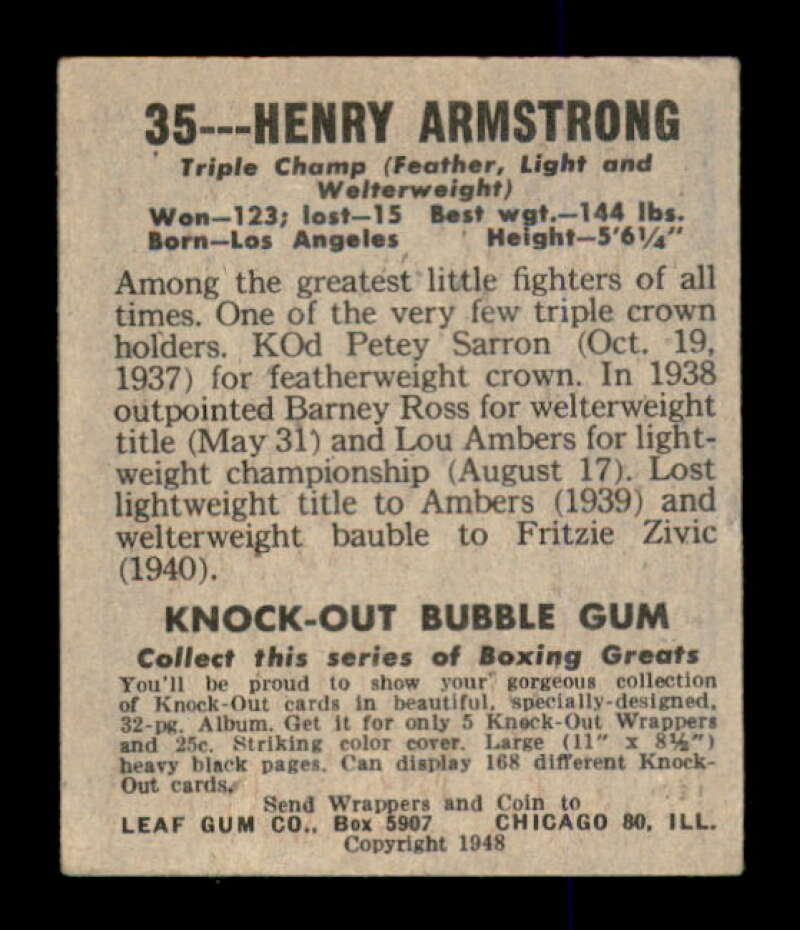 35---HENRY ARMSTRONG

Triple Champ (Feather, Light and Welterweight)

Won—123; lost—15 Best wgt.—144 lbs.
Born—Los Angeles Height—5'6¼"

Among the greatest little fighters of all times. One of the very few triple crown holders. KOd Petey Sarron (Oct. 19, 1937) for featherweight crown. In 1938 outpointed Barney Ross for welterweight title (May 31) and Lou Ambers for lightweight championship (August 17). Lost lightweight title to Ambers (1939) and welterweight bauble to Fritzie Zivic (1940).

KNOCK-OUT BUBBLE GUM

Collect this series of Boxing Greats

You'll be proud to show your gorgeous collection of Knock-Out cards in beautiful, specially-designed, 32-pg. Album. Get it for only 5 Knock-Out Wrappers and 25c. Striking color cover. Large (11" x 8½") heavy black pages. Can display 168 different Knock-Out cards.

Send Wrappers and Coin to
LEAF GUM CO., Box 5907 CHICAGO 80, ILL.
Copyright 1948